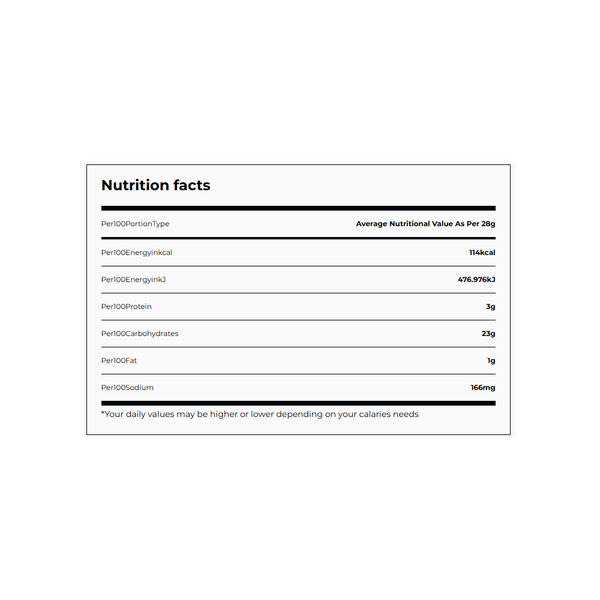 Nutrition facts

| Per100PortionType | Average Nutritional Value As Per 28g |
|---|---|
| Per100Energyinkcal | 114kcal |
| Per100EnergyinkJ | 476.976kJ |
| Per100Protein | 3g |
| Per100Carbohydrates | 23g |
| Per100Fat | 1g |
| Per100Sodium | 166mg |

*Your daily values may be higher or lower depending on your calaries needs